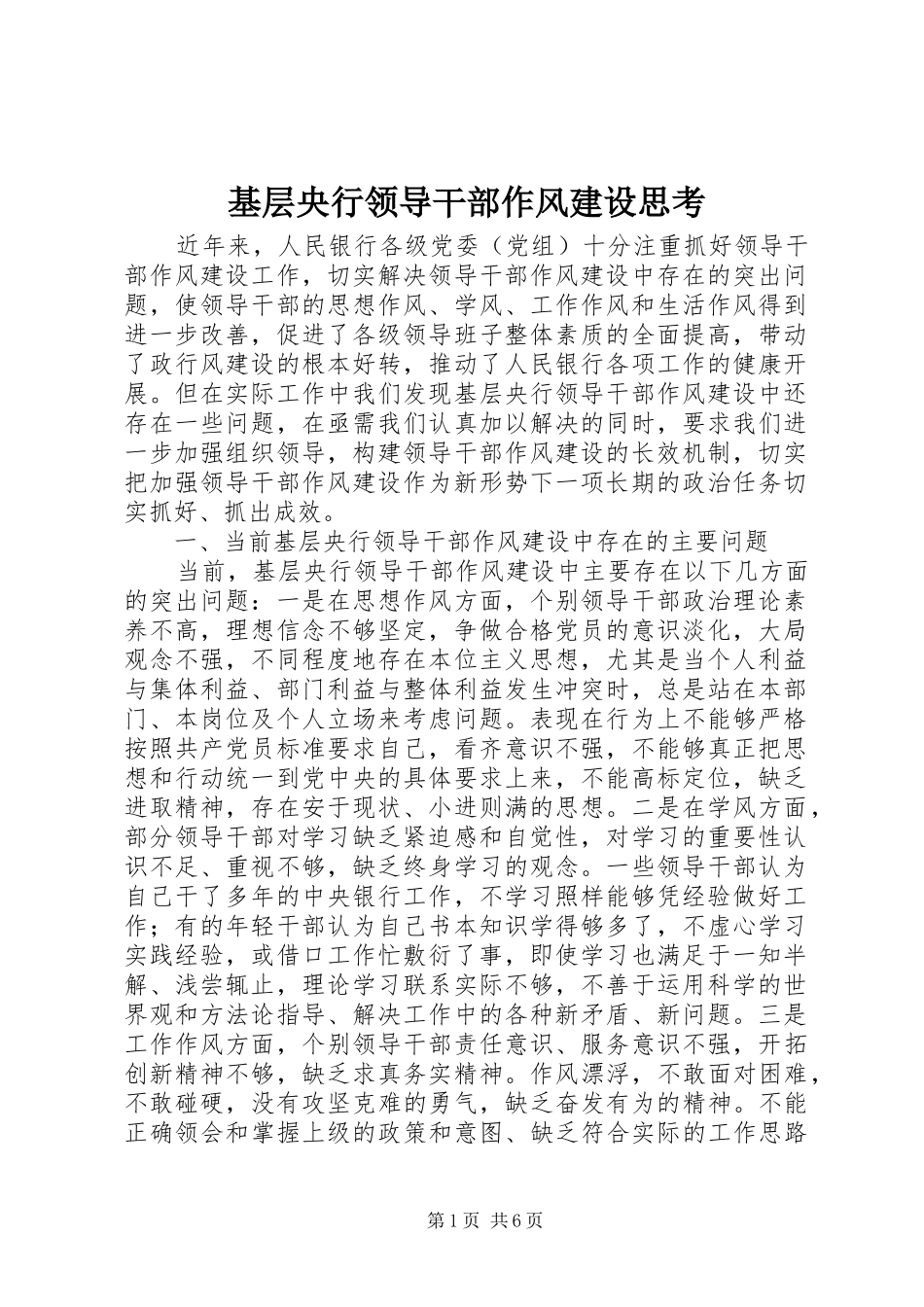 基层央行领导干部作风建设思考

近年来，人民银行各级党委（党组）十分注重抓好领导干部作风建设工作，切实解决领导干部作风建设中存在的突出问题，使领导干部的思想作风、学风、工作作风和生活作风得到进一步改善，促进了各级领导班子整体素质的全面提高，带动了政行风建设的根本好转，推动了人民银行各项工作的健康开展。但在实际工作中我们发现基层央行领导干部作风建设中还存在一些问题，在亟需我们认真加以解决的同时，要求我们进一步加强组织领导，构建领导干部作风建设的长效机制，切实把加强领导干部作风建设作为新形势下一项长期的政治任务切实抓好、抓出成效。

一、当前基层央行领导干部作风建设中存在的主要问题

当前，基层央行领导干部作风建设中主要存在以下几方面的突出问题：一是在思想作风方面，个别领导干部政治理论素养不高，理想信念不够坚定，争做合格党员的意识淡化，大局观念不强，不同程度地存在本位主义思想，尤其是当个人利益与集体利益、部门利益与整体利益发生冲突时，总是站在本部门、本岗位及个人立场来考虑问题。表现在行为上不能够严格按照共产党员标准要求自己，看齐意识不强，不能够真正把思想和行动统一到党中央的具体要求上来，不能高标定位，缺乏进取精神，存在安于现状、小进则满的思想。二是在学风方面，部分领导干部对学习缺乏紧迫感和自觉性，对学习的重要性认识不足、重视不够，缺乏终身学习的观念。一些领导干部认为自己干了多年的中央银行工作，不学习照样能够凭经验做好工作；有的年轻干部认为自己书本知识学得够多了，不虚心学习实践经验，或借口工作忙敷衍了事，即使学习也满足于一知半解、浅尝辄止，理论学习联系实际不够，不善于运用科学的世界观和方法论指导、解决工作中的各种新矛盾、新问题。三是工作作风方面，个别领导干部责任意识、服务意识不强，开拓创新精神不够，缺乏求真务实精神。作风漂浮，不敢面对困难，不敢碰硬，没有攻坚克难的勇气，缺乏奋发有为的精神。不能正确领会和掌握上级的政策和意图、缺乏符合实际的工作思路

第1页 共6页